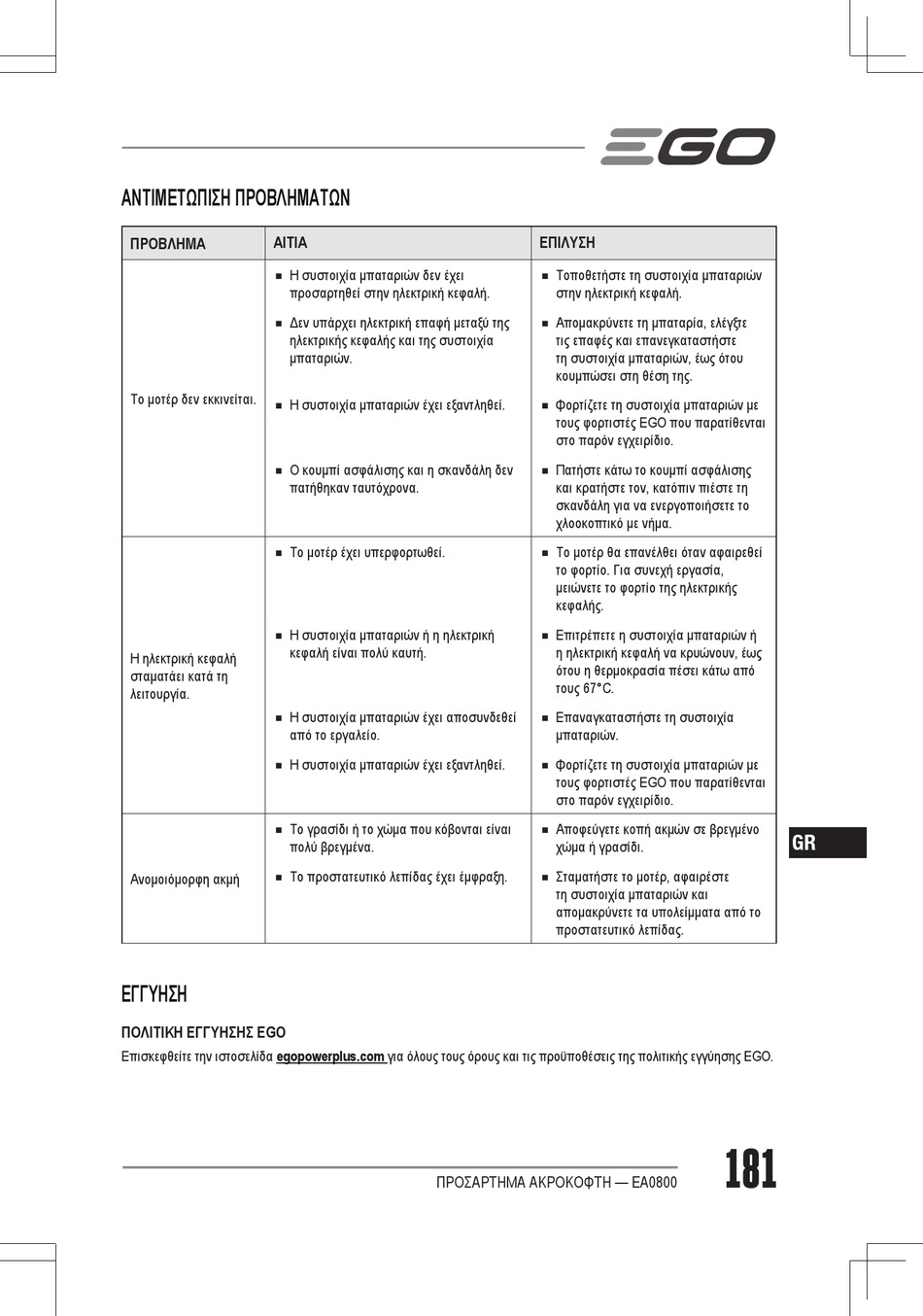 EGO

ΑΝΤΙΜΕΤΩΠΙΣΗ ΠΡΟΒΛΗΜΑΤΩΝ

| ΠΡΟΒΛΗΜΑ | ΑΙΤΙΑ | ΕΠΙΛΥΣΗ |
|---|---|---|
| Το μοτέρ δεν εκκινείται. | ■ Η συστοιχία μπαταριών δεν έχει προσαρτηθεί στην ηλεκτρική κεφαλή. | ■ Τοποθετήστε τη συστοιχία μπαταριών στην ηλεκτρική κεφαλή. |
| | ■ Δεν υπάρχει ηλεκτρική επαφή μεταξύ της ηλεκτρικής κεφαλής και της συστοιχία μπαταριών. | ■ Απομακρύνετε τη μπαταρία, ελέγξτε τις επαφές και επανεγκαταστήστε τη συστοιχία μπαταριών, έως ότου κουμπώσει στη θέση της. |
| | ■ Η συστοιχία μπαταριών έχει εξαντληθεί. | ■ Φορτίζετε τη συστοιχία μπαταριών με τους φορτιστές EGO που παρατίθενται στο παρόν εγχειρίδιο. |
| | ■ Ο κουμπί ασφάλισης και η σκανδάλη δεν πατήθηκαν ταυτόχρονα. | ■ Πατήστε κάτω το κουμπί ασφάλισης και κρατήστε τον, κατόπιν πιέστε τη σκανδάλη για να ενεργοποιήσετε το χλοοκοπτικό με νήμα. |
| Η ηλεκτρική κεφαλή σταματάει κατά τη λειτουργία. | ■ Το μοτέρ έχει υπερφορτωθεί. | ■ Το μοτέρ θα επανέλθει όταν αφαιρεθεί το φορτίο. Για συνεχή εργασία, μειώνετε το φορτίο της ηλεκτρικής κεφαλής. |
| | ■ Η συστοιχία μπαταριών ή η ηλεκτρική κεφαλή είναι πολύ καυτή. | ■ Επιτρέπετε η συστοιχία μπαταριών ή η ηλεκτρική κεφαλή να κρυώνουν, έως ότου η θερμοκρασία πέσει κάτω από τους 67°C. |
| | ■ Η συστοιχία μπαταριών έχει αποσυνδεθεί από το εργαλείο. | ■ Επαναγκαταστήστε τη συστοιχία μπαταριών. |
| | ■ Η συστοιχία μπαταριών έχει εξαντληθεί. | ■ Φορτίζετε τη συστοιχία μπαταριών με τους φορτιστές EGO που παρατίθενται στο παρόν εγχειρίδιο. |
| Ανομοιόμορφη ακμή | ■ Το γρασίδι ή το χώμα που κόβονται είναι πολύ βρεγμένα. | ■ Αποφεύγετε κοπή ακμών σε βρεγμένο χώμα ή γρασίδι. |
| | ■ Το προστατευτικό λεπίδας έχει έμφραξη. | ■ Σταματήστε το μοτέρ, αφαιρέστε τη συστοιχία μπαταριών και απομακρύνετε τα υπολείμματα από το προστατευτικό λεπίδας. |

GR

ΕΓΓΥΗΣΗ

ΠΟΛΙΤΙΚΗ ΕΓΓΥΗΣΗΣ EGO
Επισκεφθείτε την ιστοσελίδα egopowerplus.com για όλους τους όρους και τις προϋποθέσεις της πολιτικής εγγύησης EGO.

ΠΡΟΣΑΡΤΗΜΑ ΑΚΡΟΚΟΦΤΗ — EA0800 181